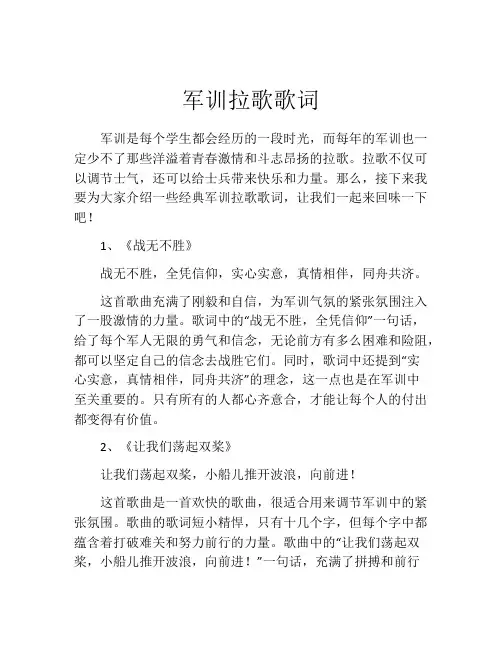 军训拉歌歌词

军训是每个学生都会经历的一段时光，而每年的军训也一定少不了那些洋溢着青春激情和斗志昂扬的拉歌。拉歌不仅可以调节士气，还可以给士兵带来快乐和力量。那么，接下来我要为大家介绍一些经典军训拉歌歌词，让我们一起来回味一下吧！

1、《战无不胜》

战无不胜，全凭信仰，实心实意，真情相伴，同舟共济。

这首歌曲充满了刚毅和自信，为军训气氛的紧张氛围注入了一股激情的力量。歌词中的“战无不胜，全凭信仰”一句话，给了每个军人无限的勇气和信念，无论前方有多么困难和险阻，都可以坚定自己的信念去战胜它们。同时，歌词中还提到“实心实意，真情相伴，同舟共济”的理念，这一点也是在军训中至关重要的。只有所有的人都心齐意合，才能让每个人的付出都变得有价值。

2、《让我们荡起双桨》

让我们荡起双桨，小船儿推开波浪，向前进！

这首歌曲是一首欢快的歌曲，很适合用来调节军训中的紧张氛围。歌曲的歌词短小精悍，只有十几个字，但每个字中都蕴含着打破难关和努力前行的力量。歌曲中的“让我们荡起双桨，小船儿推开波浪，向前进！”一句话，充满了拼搏和前行